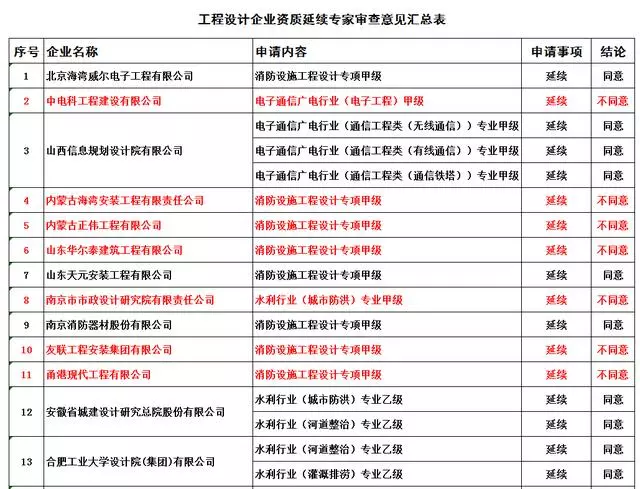 工程设计企业资质延续专家审查意见汇总表

| 序号 | 企业名称 | 申请内容 | 申请事项 | 结论 |
|---|---|---|---|---|
| 1 | 北京海湾威尔电子工程有限公司 | 消防设施工程设计专项甲级 | 延续 | 同意 |
| 2 | 中电科工程建设有限公司 | 电子通信广电行业（电子工程）甲级 | 延续 | 不同意 |
| 3 | 山西信息规划设计院有限公司 | 电子通信广电行业（通信工程类（无线通信））专业甲级 | 延续 | 同意 |
|  |  | 电子通信广电行业（通信工程类（有线通信））专业甲级 | 延续 | 同意 |
|  |  | 电子通信广电行业（通信工程类（通信铁塔））专业甲级 | 延续 | 同意 |
| 4 | 内蒙古海湾安装工程有限责任公司 | 消防设施工程设计专项甲级 | 延续 | 不同意 |
| 5 | 内蒙古正伟工程有限公司 | 消防设施工程设计专项甲级 | 延续 | 不同意 |
| 6 | 山东华尔泰建筑工程有限公司 | 消防设施工程设计专项甲级 | 延续 | 不同意 |
| 7 | 山东天元安装工程有限公司 | 消防设施工程设计专项甲级 | 延续 | 同意 |
| 8 | 南京市市政设计研究院有限责任公司 | 水利行业（城市防洪）专业甲级 | 延续 | 不同意 |
| 9 | 南京消防器材股份有限公司 | 消防设施工程设计专项甲级 | 延续 | 同意 |
| 10 | 友联工程安装集团有限公司 | 消防设施工程设计专项甲级 | 延续 | 不同意 |
| 11 | 甬港现代工程有限公司 | 消防设施工程设计专项甲级 | 延续 | 不同意 |
| 12 | 安徽省城建设计研究总院股份有限公司 | 水利行业（城市防洪）专业乙级 | 延续 | 同意 |
|  |  | 水利行业（河道整治）专业乙级 | 延续 | 同意 |
| 13 | 合肥工业大学设计院(集团)有限公司 | 水利行业（河道整治）专业乙级 | 延续 | 同意 |
|  |  | 水利行业（灌溉排涝）专业乙级 | 延续 | 同意 |